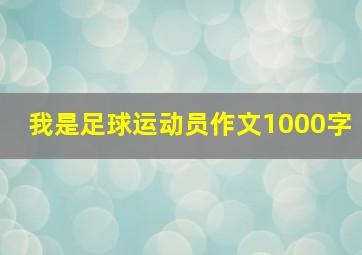 我是足球运动员作文1000字